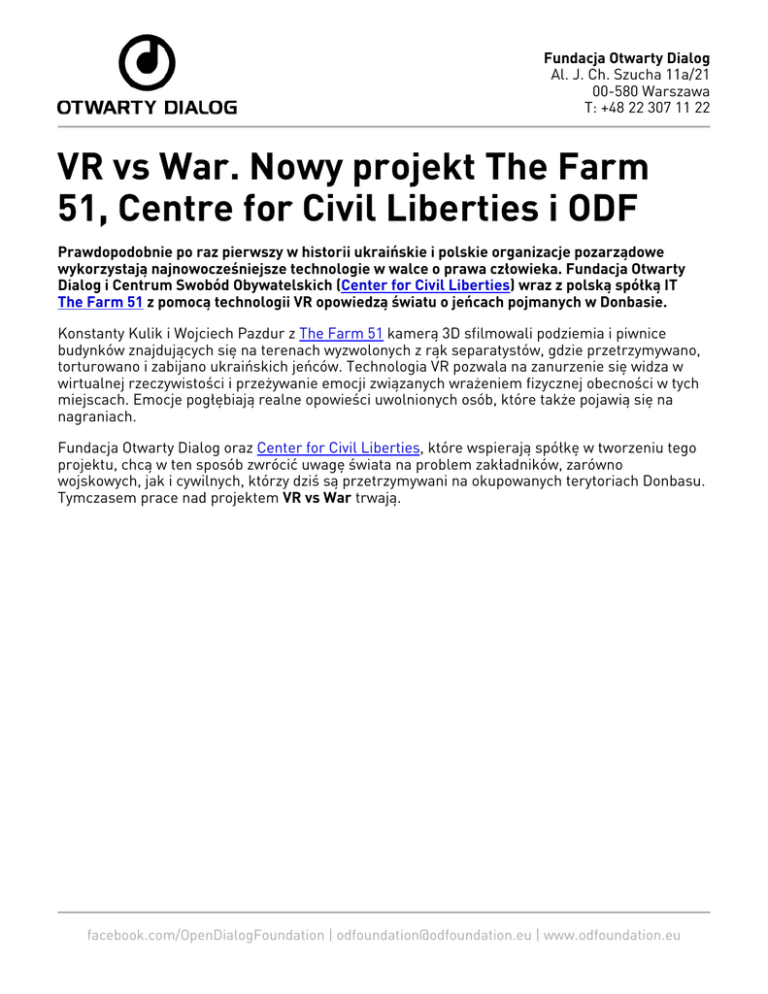 OTWARTY DIALOG

Fundacja Otwarty Dialog
Al. J. Ch. Szucha 11a/21
00-580 Warszawa
T: +48 22 307 11 22

VR vs War. Nowy projekt The Farm 51, Centre for Civil Liberties i ODF

Prawdopodobnie po raz pierwszy w historii ukraińskie i polskie organizacje pozarządowe wykorzystają najnowocześniejsze technologie w walce o prawa człowieka. Fundacja Otwarty Dialog i Centrum Swobód Obywatelskich (Center for Civil Liberties) wraz z polską spółką IT The Farm 51 z pomocą technologii VR opowiedzą światu o jeńcach pojmanych w Donbasie.

Konstanty Kulik i Wojciech Pazdur z The Farm 51 kamerą 3D sfilmowali podziemia i piwnice budynków znajdujących się na terenach wyzwolonych z rąk separatystów, gdzie przetrzymywano, torturowano i zabijano ukraińskich jeńców. Technologia VR pozwala na zanurzenie się widza w wirtualnej rzeczywistości i przeżywanie emocji związanych wrażeniem fizycznej obecności w tych miejscach. Emocje pogłębiają realne opowieści uwolnionych osób, które także pojawią się na nagraniach.

Fundacja Otwarty Dialog oraz Center for Civil Liberties, które wspierają spółkę w tworzeniu tego projektu, chcą w ten sposób zwrócić uwagę świata na problem zakładników, zarówno wojskowych, jak i cywilnych, którzy dziś są przetrzymywani na okupowanych terytoriach Donbasu. Tymczasem prace nad projektem VR vs War trwają.

facebook.com/OpenDialogFoundation | odfoundation@odfoundation.eu | www.odfoundation.eu